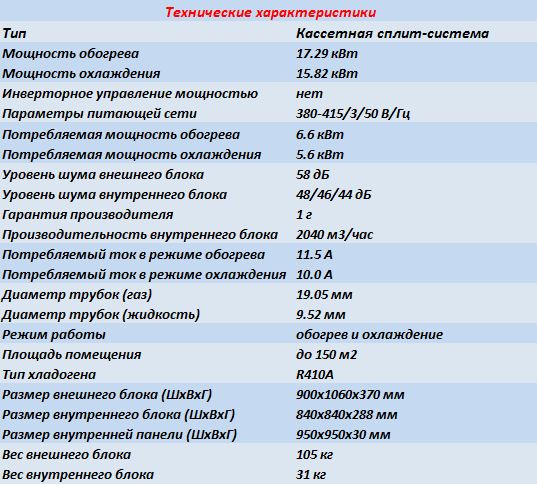 Технические характеристики

| Тип | Кассетная сплит-система |
|---|---|
| Мощность обогрева | 17.29 кВт |
| Мощность охлаждения | 15.82 кВт |
| Инверторное управление мощностью | нет |
| Параметры питающей сети | 380-415/3/50 В/Гц |
| Потребляемая мощность обогрева | 6.6 кВт |
| Потребляемая мощность охлаждения | 5.6 кВт |
| Уровень шума внешнего блока | 58 дБ |
| Уровень шума внутреннего блока | 48/46/44 дБ |
| Гарантия производителя | 1 г |
| Производительность внутреннего блока | 2040 м3/час |
| Потребляемый ток в режиме обогрева | 11.5 А |
| Потребляемый ток в режиме охлаждения | 10.0 А |
| Диаметр трубок (газ) | 19.05 мм |
| Диаметр трубок (жидкость) | 9.52 мм |
| Режим работы | обогрев и охлаждение |
| Площадь помещения | до 150 м2 |
| Тип хладогена | R410A |
| Размер внешнего блока (ШхВхГ) | 900x1060x370 мм |
| Размер внутреннего блока (ШхВхГ) | 840x840x288 мм |
| Размер внутренней панели (ШхВхГ) | 950x950x30 мм |
| Вес внешнего блока | 105 кг |
| Вес внутреннего блока | 31 кг |